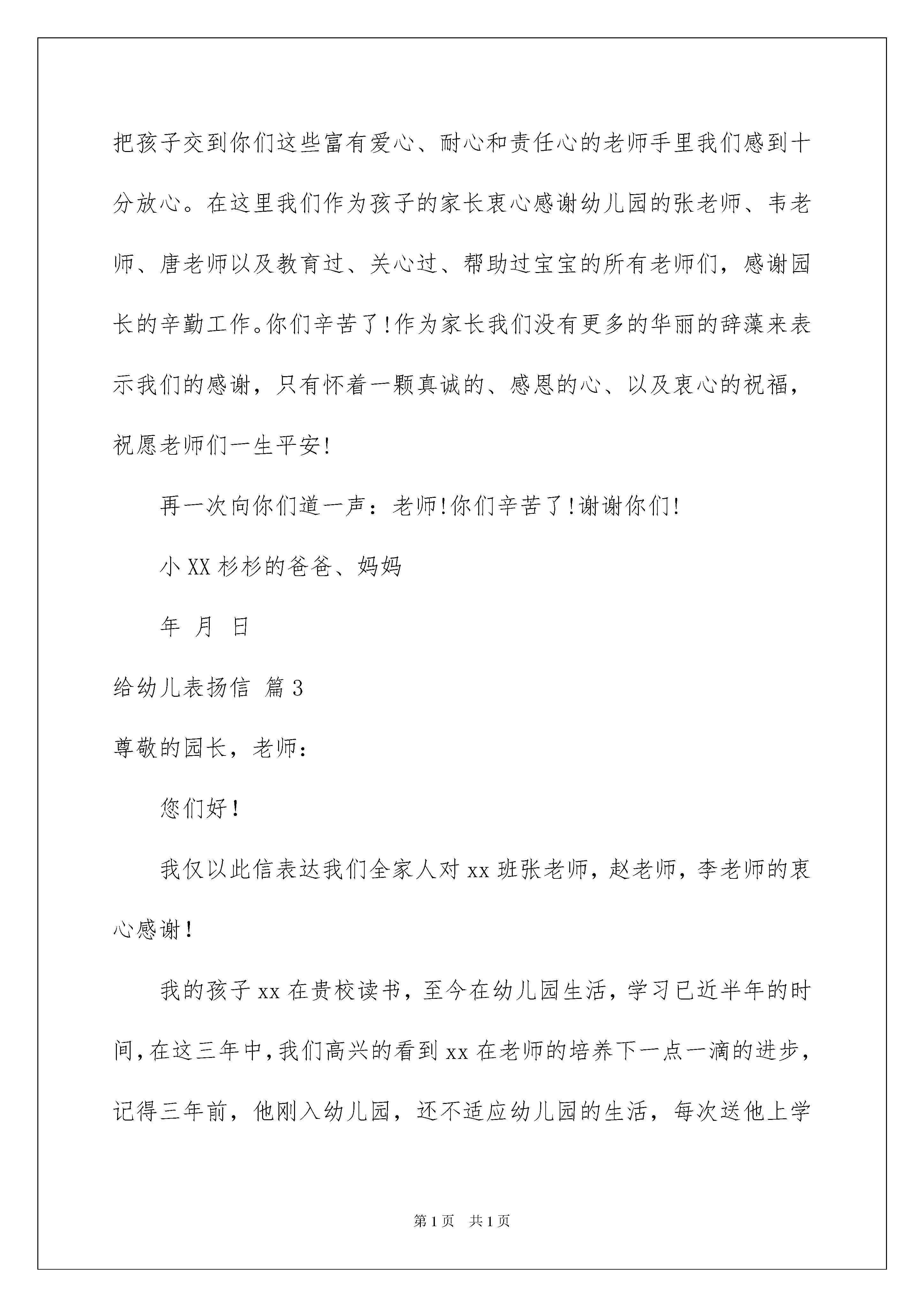 把孩子交到你们这些富有爱心、耐心和责任心的老师手里我们感到十分放心。在这里我们作为孩子的家长衷心感谢幼儿园的张老师、韦老师、唐老师以及教育过、关心过、帮助过宝宝的所有老师们，感谢园长的辛勤工作。你们辛苦了!作为家长我们没有更多的华丽的辞藻来表示我们的感谢，只有怀着一颗真诚的、感恩的心、以及衷心的祝福，祝愿老师们一生平安!

再一次向你们道一声：老师!你们辛苦了!谢谢你们!

小XX杉杉的爸爸、妈妈

年 月 日

给幼儿表扬信 篇3

尊敬的园长，老师：

您们好！

我仅以此信表达我们全家人对xx班张老师，赵老师，李老师的衷心感谢！

我的孩子xx在贵校读书，至今在幼儿园生活，学习已近半年的时间，在这三年中，我们高兴的看到xx在老师的培养下一点一滴的进步，记得三年前，他刚入幼儿园，还不适应幼儿园的生活，每次送他上学

第1页 共1页